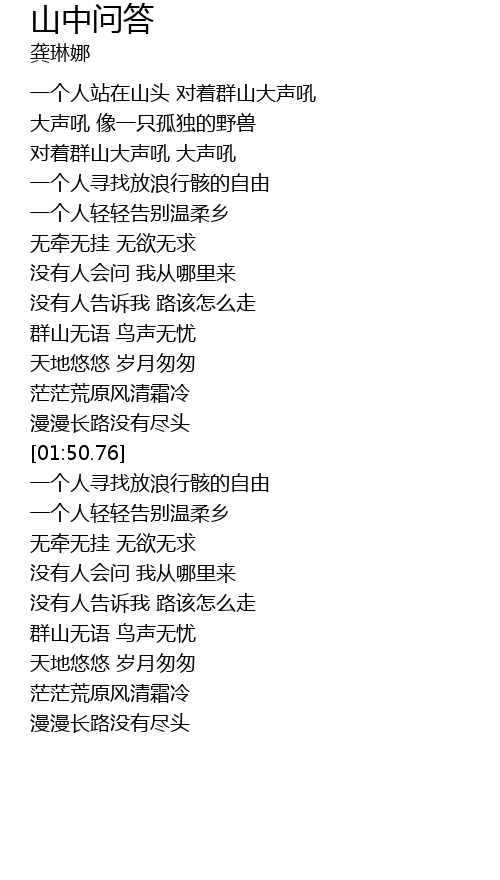 山中问答
龚琳娜

一个人站在山头 对着群山大声吼
大声吼 像一只孤独的野兽
对着群山大声吼 大声吼
一个人寻找放浪行骸的自由
一个人轻轻告别温柔乡
无牵无挂 无欲无求
没有人会问 我从哪里来
没有人告诉我 路该怎么走
群山无语 鸟声无忧
天地悠悠 岁月匆匆
茫茫荒原风清霜冷
漫漫长路没有尽头
[01:50.76]
一个人寻找放浪行骸的自由
一个人轻轻告别温柔乡
无牵无挂 无欲无求
没有人会问 我从哪里来
没有人告诉我 路该怎么走
群山无语 鸟声无忧
天地悠悠 岁月匆匆
茫茫荒原风清霜冷
漫漫长路没有尽头